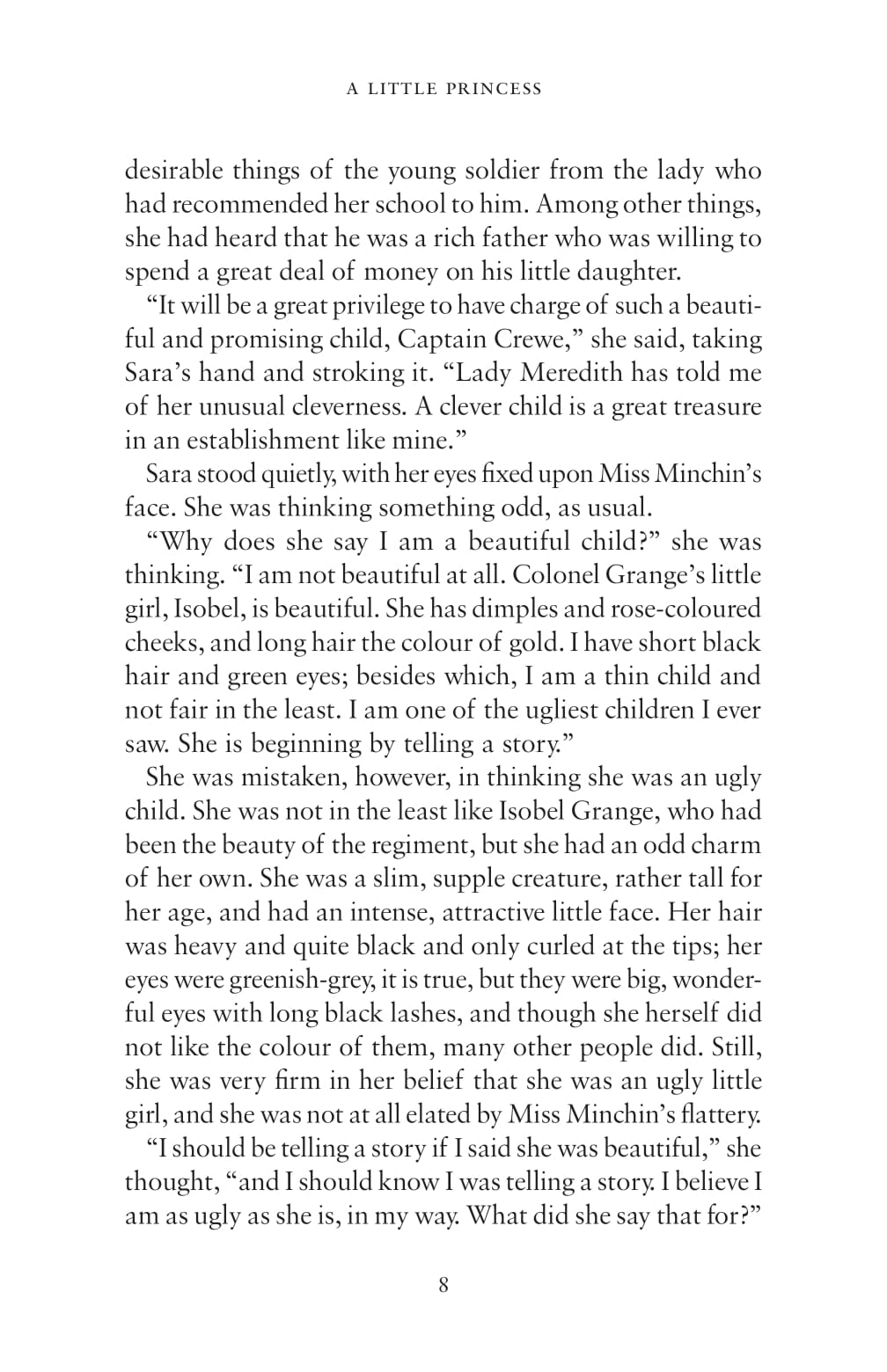 A LITTLE PRINCESS

desirable things of the young soldier from the lady who had recommended her school to him. Among other things, she had heard that he was a rich father who was willing to spend a great deal of money on his little daughter.

"It will be a great privilege to have charge of such a beautiful and promising child, Captain Crewe," she said, taking Sara's hand and stroking it. "Lady Meredith has told me of her unusual cleverness. A clever child is a great treasure in an establishment like mine."

Sara stood quietly, with her eyes fixed upon Miss Minchin's face. She was thinking something odd, as usual.

"Why does she say I am a beautiful child?" she was thinking. "I am not beautiful at all. Colonel Grange's little girl, Isobel, is beautiful. She has dimples and rose-coloured cheeks, and long hair the colour of gold. I have short black hair and green eyes; besides which, I am a thin child and not fair in the least. I am one of the ugliest children I ever saw. She is beginning by telling a story."

She was mistaken, however, in thinking she was an ugly child. She was not in the least like Isobel Grange, who had been the beauty of the regiment, but she had an odd charm of her own. She was a slim, supple creature, rather tall for her age, and had an intense, attractive little face. Her hair was heavy and quite black and only curled at the tips; her eyes were greenish-grey, it is true, but they were big, wonderful eyes with long black lashes, and though she herself did not like the colour of them, many other people did. Still, she was very firm in her belief that she was an ugly little girl, and she was not at all elated by Miss Minchin's flattery.

"I should be telling a story if I said she was beautiful," she thought, "and I should know I was telling a story. I believe I am as ugly as she is, in my way. What did she say that for?"

8